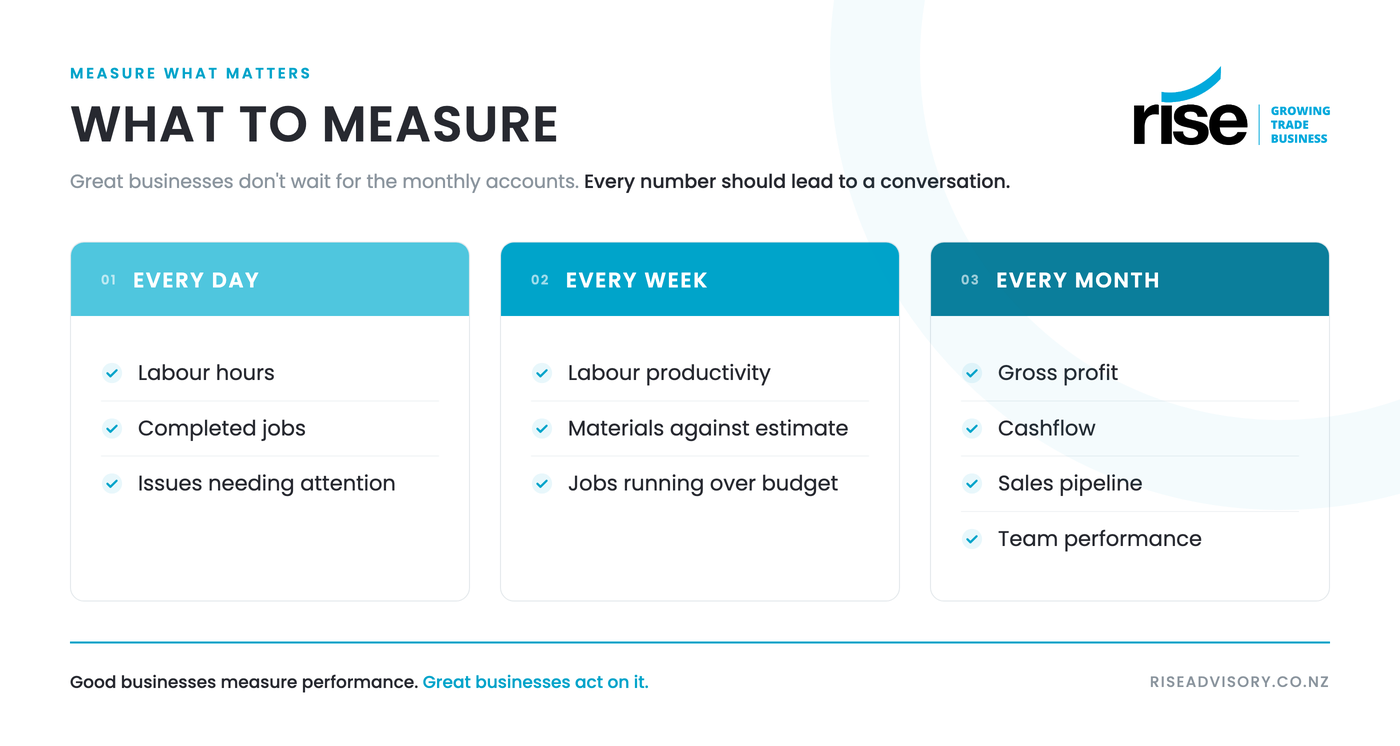 MEASURE WHAT MATTERS

WHAT TO MEASURE

rise GROWING TRADE BUSINESS

Great businesses don't wait for the monthly accounts. Every number should lead to a conversation.

01 EVERY DAY

Labour hours
Completed jobs
Issues needing attention

02 EVERY WEEK

Labour productivity
Materials against estimate
Jobs running over budget

03 EVERY MONTH

Gross profit
Cashflow
Sales pipeline
Team performance

Good businesses measure performance. Great businesses act on it.

RISEADVISORY.CO.NZ